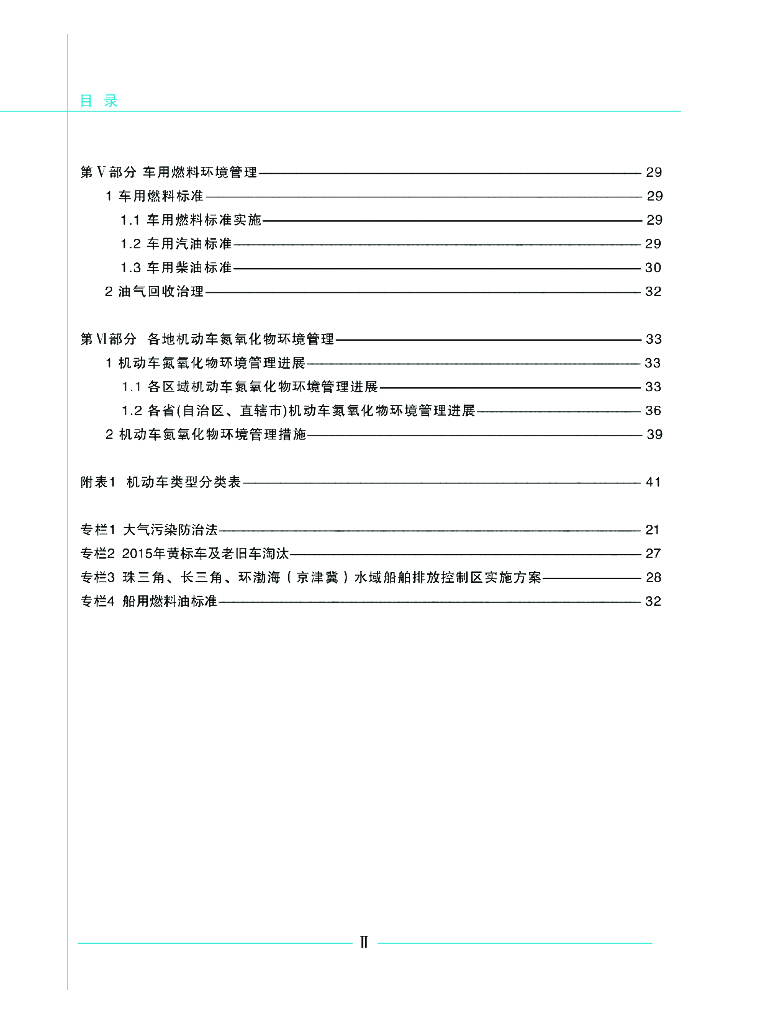 目 录

第Ⅴ部分 车用燃料环境管理 29
1 车用燃料标准 29
1.1 车用燃料标准实施 29
1.2 车用汽油标准 29
1.3 车用柴油标准 30
2 油气回收治理 32

第Ⅵ部分 各地机动车氮氧化物环境管理 33
1 机动车氮氧化物环境管理进展 33
1.1 各区域机动车氮氧化物环境管理进展 33
1.2 各省(自治区、直辖市)机动车氮氧化物环境管理进展 36
2 机动车氮氧化物环境管理措施 39

附表1 机动车类型分类表 41

专栏1 大气污染防治法 21
专栏2 2015年黄标车及老旧车淘汰 27
专栏3 珠三角、长三角、环渤海（京津冀）水域船舶排放控制区实施方案 28
专栏4 船用燃料油标准 32

Ⅱ